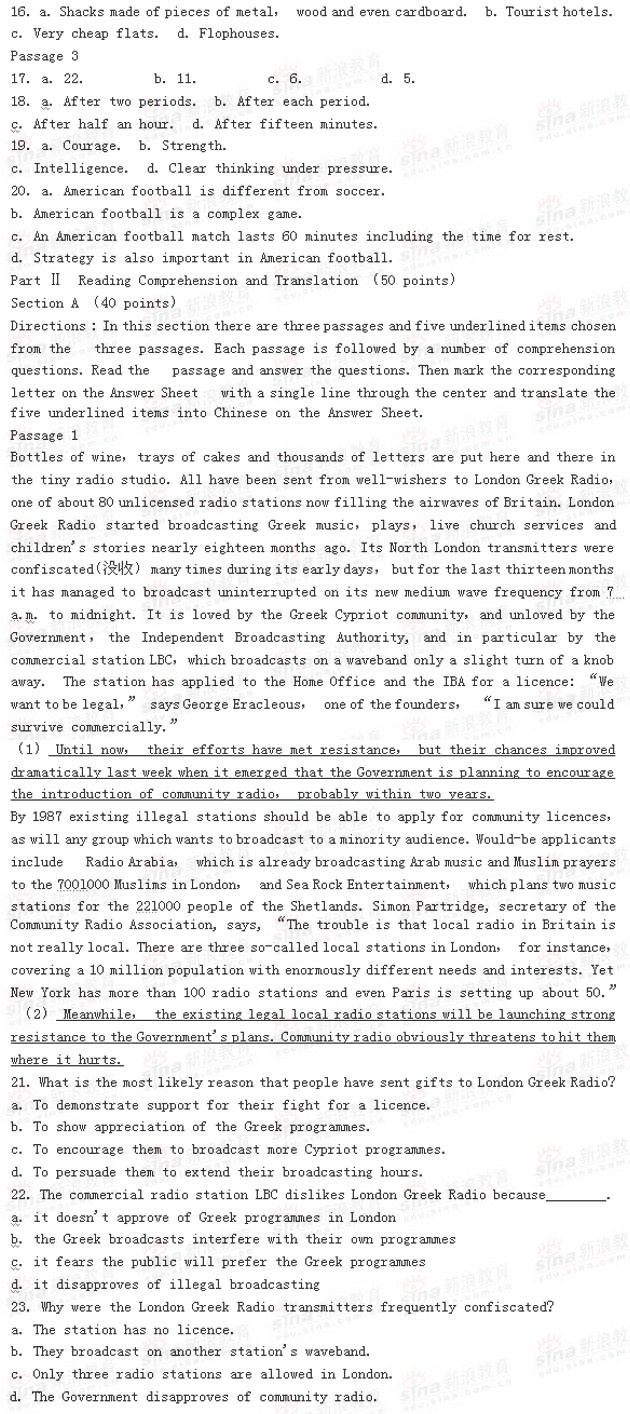 16. a. Shacks made of pieces of metal， wood and even cardboard. b. Tourist hotels. c. Very cheap flats. d. Flophouses.
Passage 3
17. a. 22. b. 11. c. 6. d. 5.
18. a. After two periods. b. After each period.
c. After half an hour. d. After fifteen minutes.
19. a. Courage. b. Strength.
c. Intelligence. d. Clear thinking under pressure.
20. a. American football is different from soccer.
b. American football is a complex game.
c. An American football match lasts 60 minutes including the time for rest.
d. Strategy is also important in American football.
Part Ⅱ Reading Comprehension and Translation (50 points)
Section A (40 points)
Directions : In this section there are three passages and five underlined items chosen from the three passages. Each passage is followed by a number of comprehension questions. Read the passage and answer the questions. Then mark the corresponding letter on the Answer Sheet with a single line through the center and translate the five underlined items into Chinese on the Answer Sheet.
Passage 1
Bottles of wine, trays of cakes and thousands of letters are put here and there in the tiny radio studio. All have been sent from well-wishers to London Greek Radio, one of about 80 unlicensed radio stations now filling the airwaves of Britain. London Greek Radio started broadcasting Greek music, plays, live church services and children's stories nearly eighteen months ago. Its North London transmitters were confiscated(没收) many times during its early days, but for the last thirteen months it has managed to broadcast uninterrupted on its new medium wave frequency from 7 a.m. to midnight. It is loved by the Greek Cypriot community, and unloved by the Government, the Independent Broadcasting Authority, and in particular by the commercial station LBC, which broadcasts on a waveband only a slight turn of a knob away. The station has applied to the Home Office and the IBA for a licence: "We want to be legal," says George Eracleous, one of the founders, "I am sure we could survive commercially."
(1) Until now, their efforts have met resistance, but their chances improved dramatically last week when it emerged that the Government is planning to encourage the introduction of community radio, probably within two years.
By 1987 existing illegal stations should be able to apply for community licences, as will any group which wants to broadcast to a minority audience. Would-be applicants include Radio Arabia, which is already broadcasting Arab music and Muslim prayers to the 7001000 Muslims in London, and Sea Rock Entertainment, which plans two music stations for the 221000 people of the Shetlands. Simon Partridge, secretary of the Community Radio Association, says, "The trouble is that local radio in Britain is not really local. There are three so-called local stations in London, for instance, covering a 10 million population with enormously different needs and interests. Yet New York has more than 100 radio stations and even Paris is setting up about 50."
(2) Meanwhile, the existing legal local radio stations will be launching strong resistance to the Government's plans. Community radio obviously threatens to hit them where it hurts.
21. What is the most likely reason that people have sent gifts to London Greek Radio?
a. To demonstrate support for their fight for a licence.
b. To show appreciation of the Greek programmes.
c. To encourage them to broadcast more Cypriot programmes.
d. To persuade them to extend their broadcasting hours.
22. The commercial radio station LBC dislikes London Greek Radio because________.
a. it doesn't approve of Greek programmes in London
b. the Greek broadcasts interfere with their own programmes
c. it fears the public will prefer the Greek programmes
d. it disapproves of illegal broadcasting
23. Why were the London Greek Radio transmitters frequently confiscated?
a. The station has no licence.
b. They broadcast on another station's waveband.
c. Only three radio stations are allowed in London.
d. The Government disapproves of community radio.